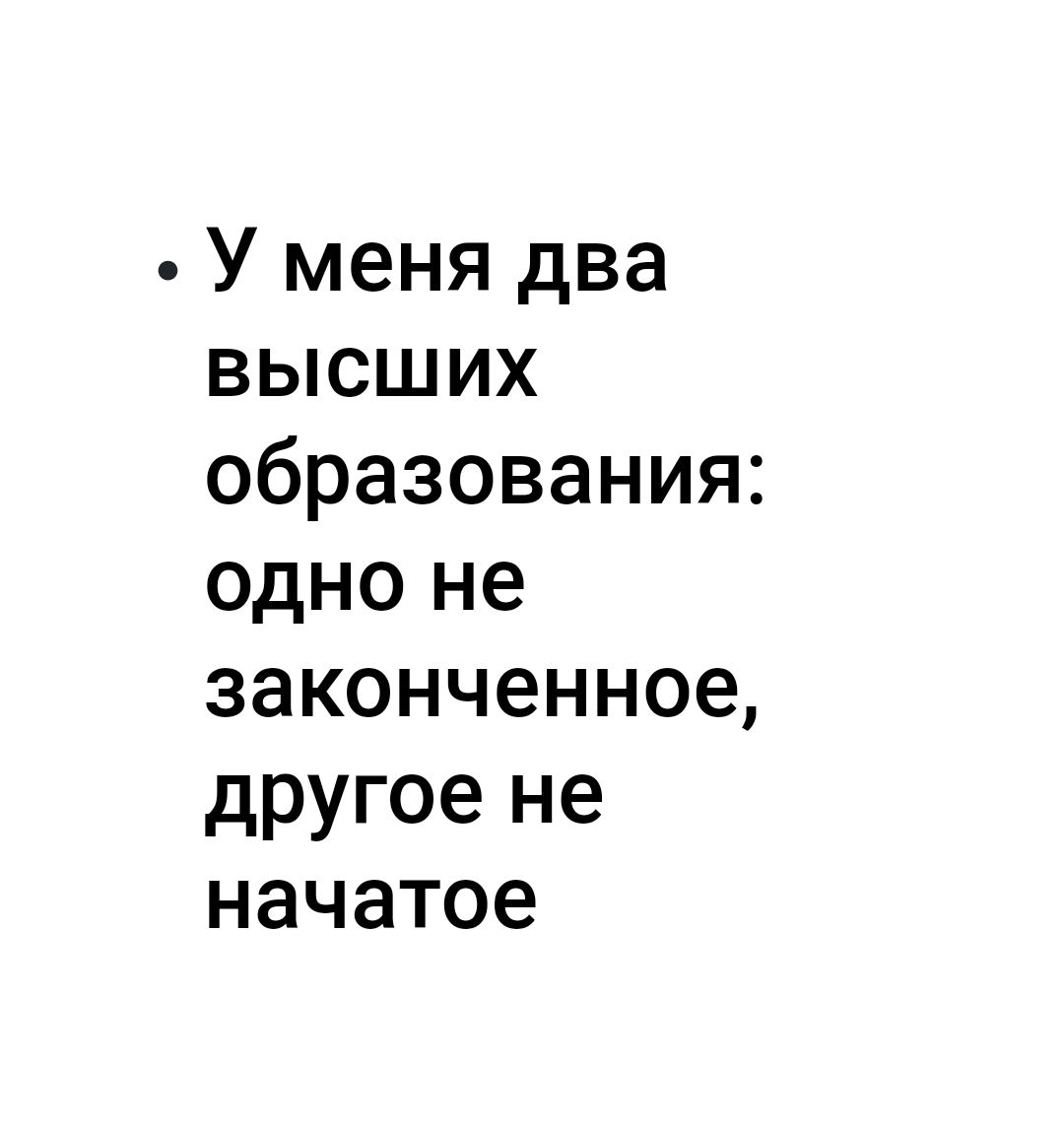 • У меня два высших образования: одно не законченное, другое не начатое